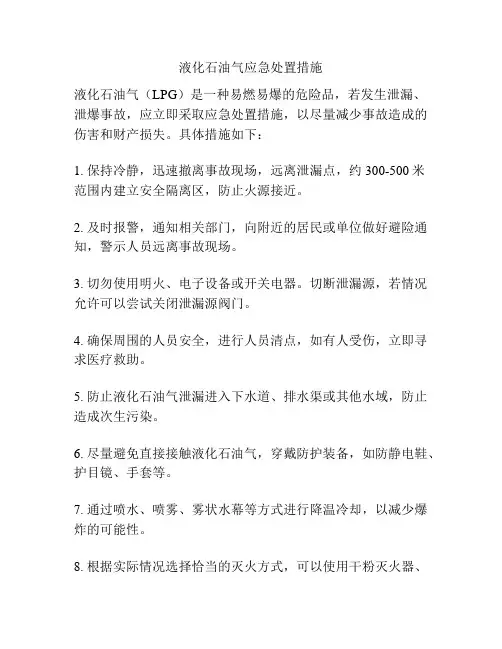 液化石油气应急处置措施

液化石油气（LPG）是一种易燃易爆的危险品，若发生泄漏、泄爆事故，应立即采取应急处置措施，以尽量减少事故造成的伤害和财产损失。具体措施如下：

1. 保持冷静，迅速撤离事故现场，远离泄漏点，约 300-500 米范围内建立安全隔离区，防止火源接近。

2. 及时报警，通知相关部门，向附近的居民或单位做好避险通知，警示人员远离事故现场。

3. 切勿使用明火、电子设备或开关电器。切断泄漏源，若情况允许可以尝试关闭泄漏源阀门。

4. 确保周围的人员安全，进行人员清点，如有人受伤，立即寻求医疗救助。

5. 防止液化石油气泄漏进入下水道、排水渠或其他水域，防止造成次生污染。

6. 尽量避免直接接触液化石油气，穿戴防护装备，如防静电鞋、护目镜、手套等。

7. 通过喷水、喷雾、雾状水幕等方式进行降温冷却，以减少爆炸的可能性。

8. 根据实际情况选择恰当的灭火方式，可以使用干粉灭火器、